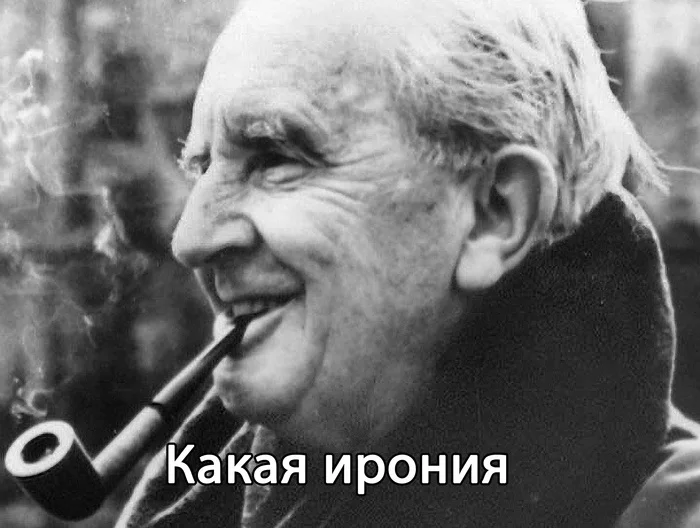 Какая ирония